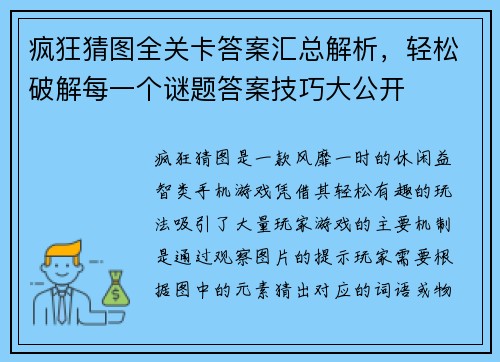 疯狂猜图全关卡答案汇总解析，轻松破解每一个谜题答案技巧大公开

疯狂猜图是一款风靡一时的休闲益智类手机游戏凭借其轻松有趣的玩法吸引了大量玩家游戏的主要机制是通过观察图片的提示玩家需要根据图中的元素猜出对应的词语或物

$